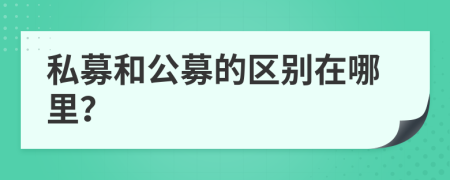 私募和公募的区别在哪里?